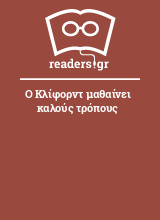 readers.gr

Ο Κλίφορντ μαθαίνει καλούς τρόπους